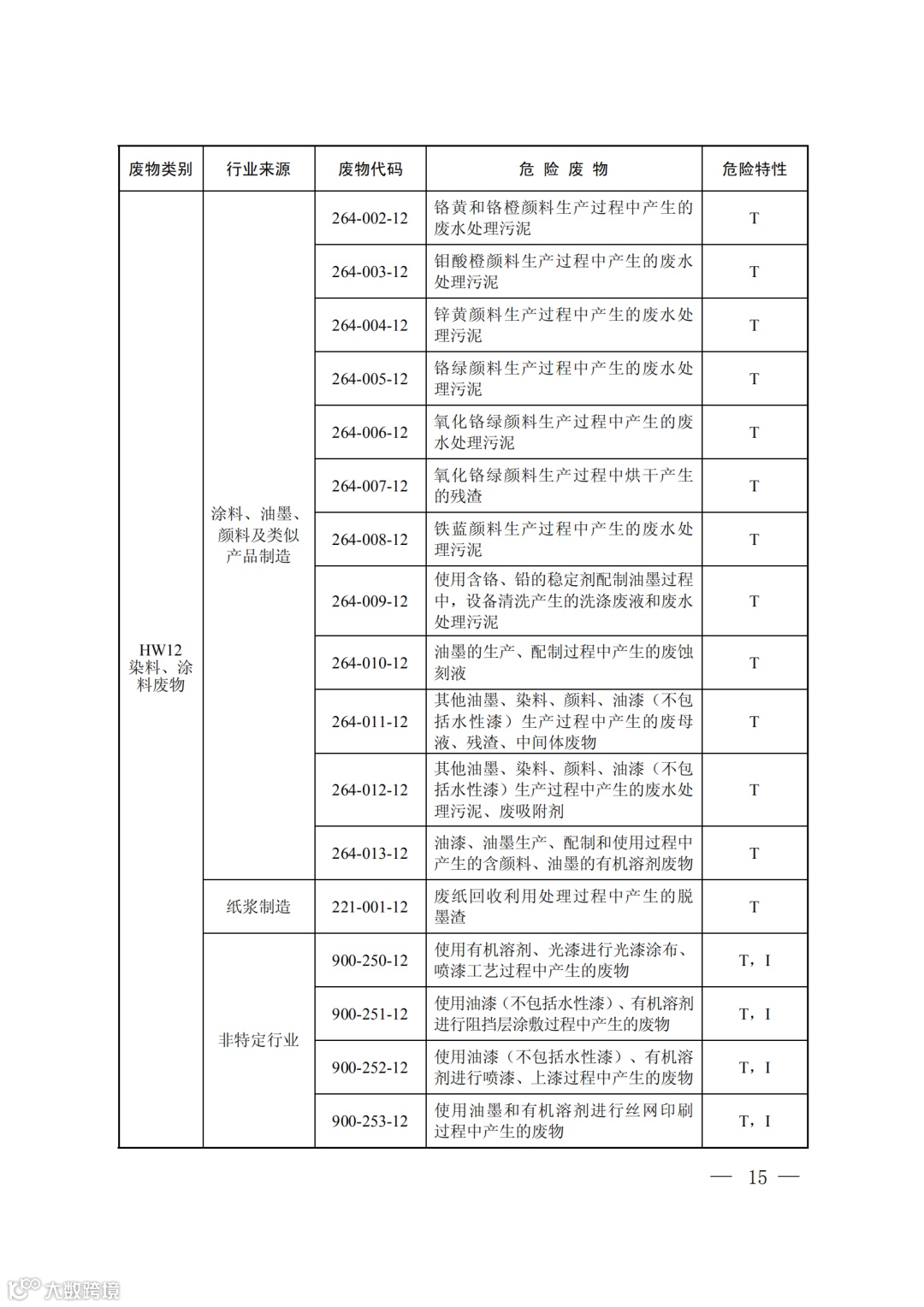 | 废物类别 | 行业来源 | 废物代码 | 危 险 废 物 | 危险特性 |
|---|---|---|---|---|
| HW12 染料、涂料废物 | 涂料、油墨、颜料及类似产品制造 | 264-002-12 | 铬黄和铬橙颜料生产过程中产生的废水处理污泥 | T |
| | | 264-003-12 | 钼酸橙颜料生产过程中产生的废水处理污泥 | T |
| | | 264-004-12 | 锌黄颜料生产过程中产生的废水处理污泥 | T |
| | | 264-005-12 | 铬绿颜料生产过程中产生的废水处理污泥 | T |
| | | 264-006-12 | 氧化铬绿颜料生产过程中产生的废水处理污泥 | T |
| | | 264-007-12 | 氧化铬绿颜料生产过程中烘干产生的残渣 | T |
| | | 264-008-12 | 铁蓝颜料生产过程中产生的废水处理污泥 | T |
| | | 264-009-12 | 使用含铬、铅的稳定剂配制油墨过程中，设备清洗产生的洗涤废液和废水处理污泥 | T |
| | | 264-010-12 | 油墨的生产、配制过程中产生的废蚀刻液 | T |
| | | 264-011-12 | 其他油墨、染料、颜料、油漆（不包括水性漆）生产过程中产生的废母液、残渣、中间体废物 | T |
| | | 264-012-12 | 其他油墨、染料、颜料、油漆（不包括水性漆）生产过程中产生的废水处理污泥、废吸附剂 | T |
| | | 264-013-12 | 油漆、油墨生产、配制和使用过程中产生的含颜料、油墨的有机溶剂废物 | T |
| | 纸浆制造 | 221-001-12 | 废纸回收利用处理过程中产生的脱墨渣 | T |
| | 非特定行业 | 900-250-12 | 使用有机溶剂、光漆进行光漆涂布、喷漆工艺过程中产生的废物 | T，I |
| | | 900-251-12 | 使用油漆（不包括水性漆）、有机溶剂进行阻挡层涂敷过程中产生的废物 | T，I |
| | | 900-252-12 | 使用油漆（不包括水性漆）、有机溶剂进行喷漆、上漆过程中产生的废物 | T，I |
| | | 900-253-12 | 使用油墨和有机溶剂进行丝网印刷过程中产生的废物 | T，I |

— 15 —

大数跨境